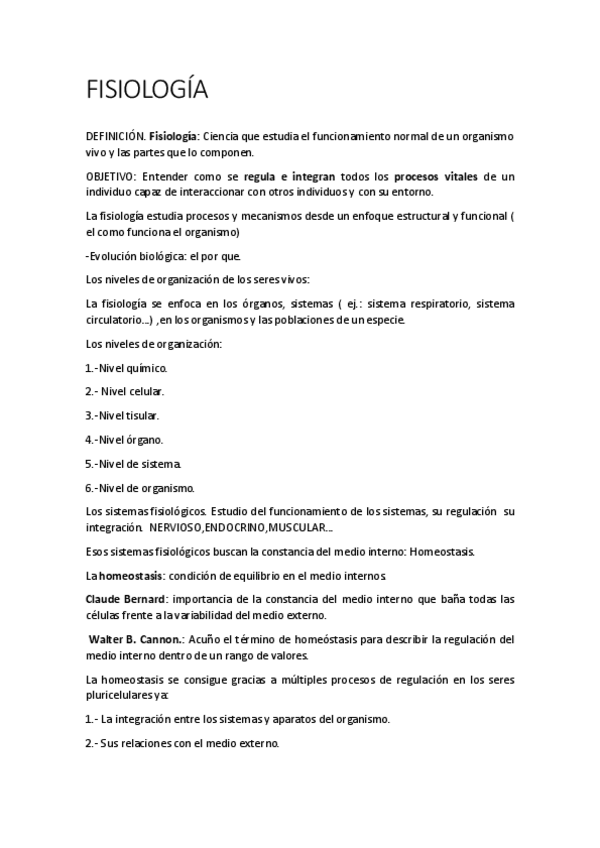 FISIOLOGÍA

DEFINICIÓN. Fisiología: Ciencia que estudia el funcionamiento normal de un organismo vivo y las partes que lo componen.

OBJETIVO: Entender como se regula e integran todos los procesos vitales de un individuo capaz de interaccionar con otros individuos y con su entorno.

La fisiología estudia procesos y mecanismos desde un enfoque estructural y funcional ( el como funciona el organismo)

-Evolución biológica: el por que.

Los niveles de organización de los seres vivos:

La fisiología se enfoca en los órganos, sistemas ( ej.: sistema respiratorio, sistema circulatorio...) ,en los organismos y las poblaciones de un especie.

Los niveles de organización:

1.-Nivel químico.

2.- Nivel celular.

3.-Nivel tisular.

4.-Nivel órgano.

5.-Nivel de sistema.

6.-Nivel de organismo.

Los sistemas fisiológicos. Estudio del funcionamiento de los sistemas, su regulación su integración. NERVIOSO,ENDOCRINO,MUSCULAR...

Esos sistemas fisiológicos buscan la constancia del medio interno: Homeostasis.

La homeostasis: condición de equilibrio en el medio internos.

Claude Bernard: importancia de la constancia del medio interno que baña todas las células frente a la variabilidad del medio externo.

Walter B. Cannon.: Acuño el término de homeóstasis para describir la regulación del medio interno dentro de un rango de valores.

La homeostasis se consigue gracias a múltiples procesos de regulación en los seres pluricelulares ya:

1.- La integración entre los sistemas y aparatos del organismo.

2.- Sus relaciones con el medio externo.